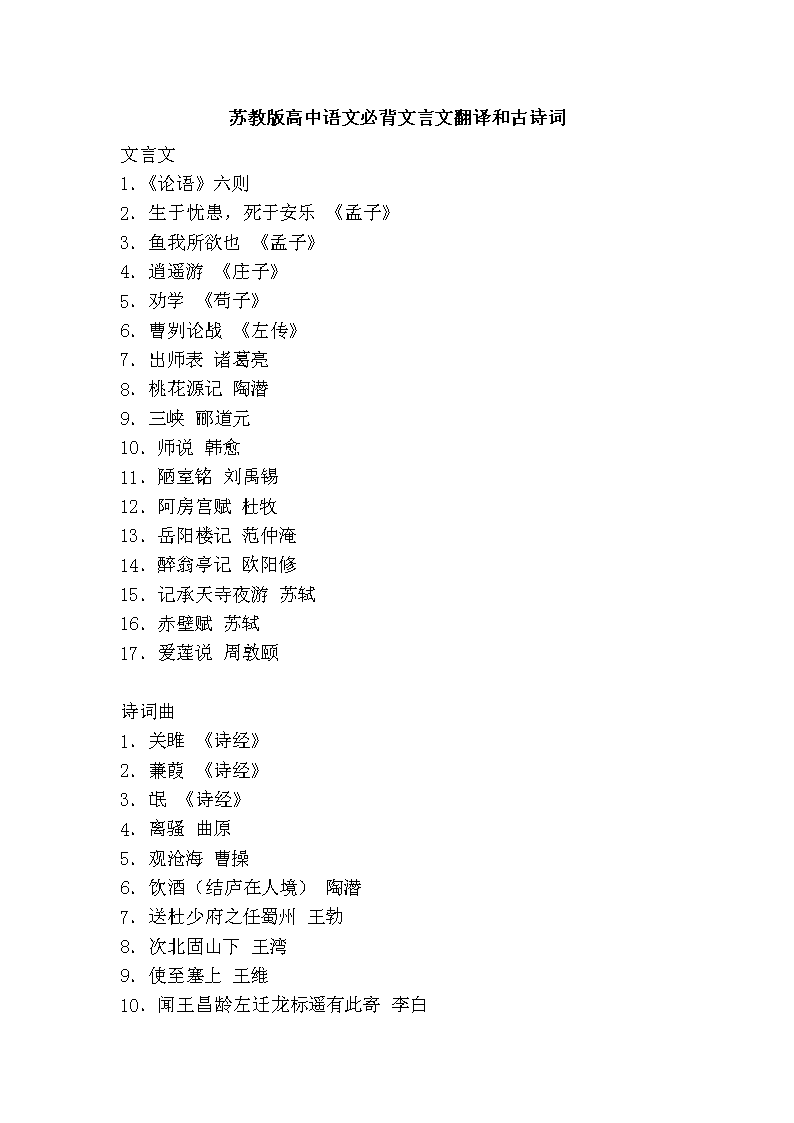 苏教版高中语文必背文言文翻译和古诗词

文言文
1.《论语》六则
2. 生于忧患，死于安乐 《孟子》
3. 鱼我所欲也 《孟子》
4. 逍遥游 《庄子》
5. 劝学 《荀子》
6. 曹刿论战 《左传》
7. 出师表 诸葛亮
8. 桃花源记 陶潜
9. 三峡 郦道元
10. 师说 韩愈
11. 陋室铭 刘禹锡
12. 阿房宫赋 杜牧
13. 岳阳楼记 范仲淹
14. 醉翁亭记 欧阳修
15. 记承天寺夜游 苏轼
16. 赤壁赋 苏轼
17. 爱莲说 周敦颐

诗词曲
1. 关雎 《诗经》
2. 蒹葭 《诗经》
3. 氓 《诗经》
4. 离骚 曲原
5. 观沧海 曹操
6. 饮酒（结庐在人境） 陶潜
7. 送杜少府之任蜀州 王勃
8. 次北固山下 王湾
9. 使至塞上 王维
10. 闻王昌龄左迁龙标遥有此寄 李白